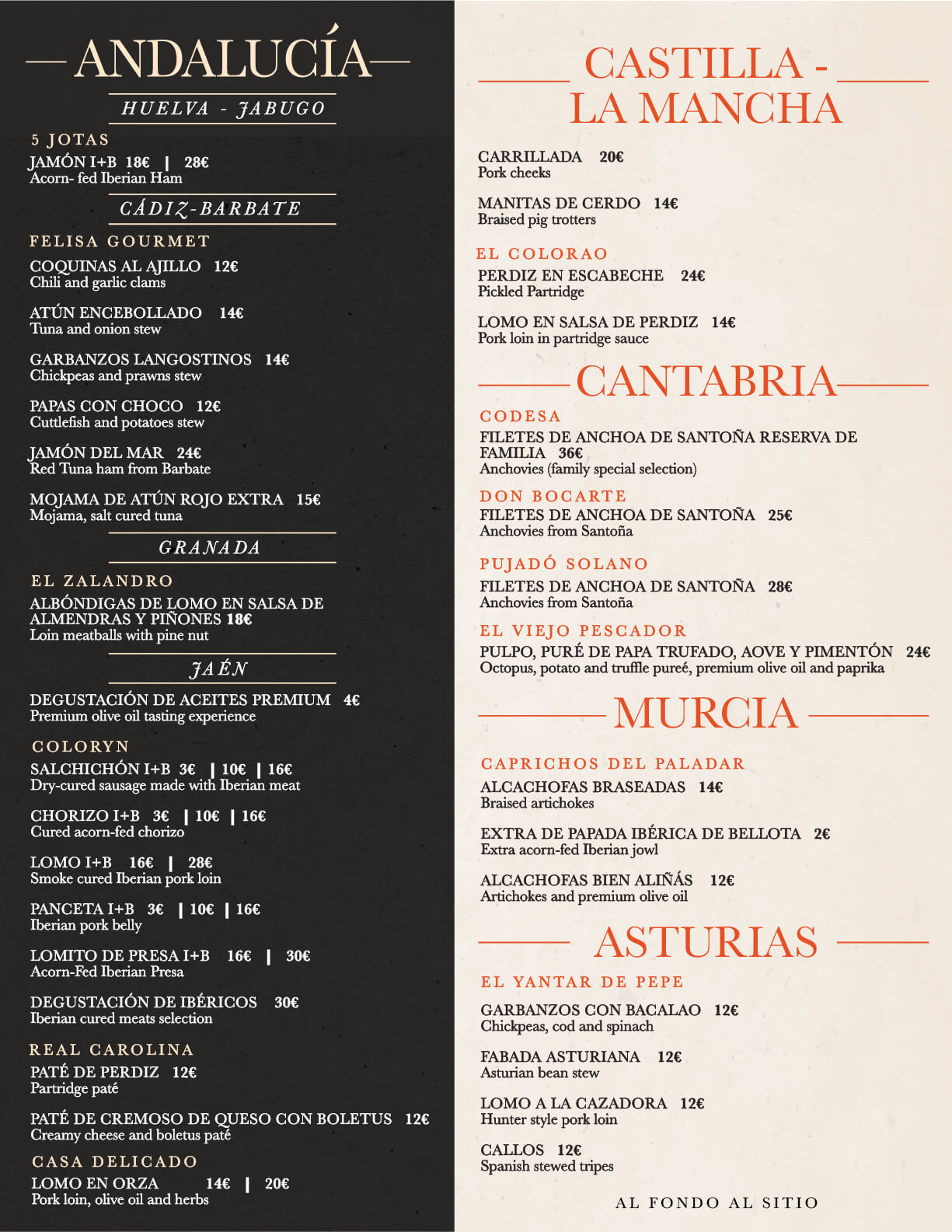 ANDALUCÍA

HUELVA - JABUGO

5 JOTAS
JAMÓN I+B 18€ | 28€
Acorn- fed Iberian Ham

CÁDIZ-BARBATE

FELISA GOURMET
COQUINAS AL AJILLO 12€
Chili and garlic clams

ATÚN ENCEBOLLADO 14€
Tuna and onion stew

GARBANZOS LANGOSTINOS 14€
Chickpeas and prawns stew

PAPAS CON CHOCO 12€
Cuttlefish and potatoes stew

JAMÓN DEL MAR 24€
Red Tuna ham from Barbate

MOJAMA DE ATÚN ROJO EXTRA 15€
Mojama, salt cured tuna

GRANADA

EL ZALANDRO
ALBÓNDIGAS DE LOMO EN SALSA DE ALMENDRAS Y PIÑONES 18€
Loin meatballs with pine nut

JAÉN

DEGUSTACIÓN DE ACEITES PREMIUM 4€
Premium olive oil tasting experience

COLORYN
SALCHICHÓN I+B 3€ | 10€ | 16€
Dry-cured sausage made with Iberian meat

CHORIZO I+B 3€ | 10€ | 16€
Cured acorn-fed chorizo

LOMO I+B 16€ | 28€
Smoke cured Iberian pork loin

PANCETA I+B 3€ | 10€ | 16€
Iberian pork belly

LOMITO DE PRESA I+B 16€ | 30€
Acorn-Fed Iberian Presa

DEGUSTACIÓN DE IBÉRICOS 30€
Iberian cured meats selection

REAL CAROLINA
PATÉ DE PERDIZ 12€
Partridge paté

PATÉ DE CREMOSO DE QUESO CON BOLETUS 12€
Creamy cheese and boletus paté

CASA DELICADO
LOMO EN ORZA 14€ | 20€
Pork loin, olive oil and herbs

CASTILLA - LA MANCHA

CARRILLADA 20€
Pork cheeks

MANITAS DE CERDO 14€
Braised pig trotters

EL COLORAO
PERDIZ EN ESCABECHE 24€
Pickled Partridge

LOMO EN SALSA DE PERDIZ 14€
Pork loin in partridge sauce

CANTABRIA

CODESA
FILETES DE ANCHOA DE SANTOÑA RESERVA DE FAMILIA 36€
Anchovies (family special selection)

DON BOCARTE
FILETES DE ANCHOA DE SANTOÑA 25€
Anchovies from Santoña

PUJADÓ SOLANO
FILETES DE ANCHOA DE SANTOÑA 28€
Anchovies from Santoña

EL VIEJO PESCADOR
PULPO, PURÉ DE PAPA TRUFADO, AOVE Y PIMENTÓN 24€
Octopus, potato and truffle pureé, premium olive oil and paprika

MURCIA

CAPRICHOS DEL PALADAR
ALCACHOFAS BRASEADAS 14€
Braised artichokes

EXTRA DE PAPADA IBÉRICA DE BELLOTA 2€
Extra acorn-fed Iberian jowl

ALCACHOFAS BIEN ALIÑÁS 12€
Artichokes and premium olive oil

ASTURIAS

EL YANTAR DE PEPE
GARBANZOS CON BACALAO 12€
Chickpeas, cod and spinach

FABADA ASTURIANA 12€
Asturian bean stew

LOMO A LA CAZADORA 12€
Hunter style pork loin

CALLOS 12€
Spanish stewed tripes

AL FONDO AL SITIO